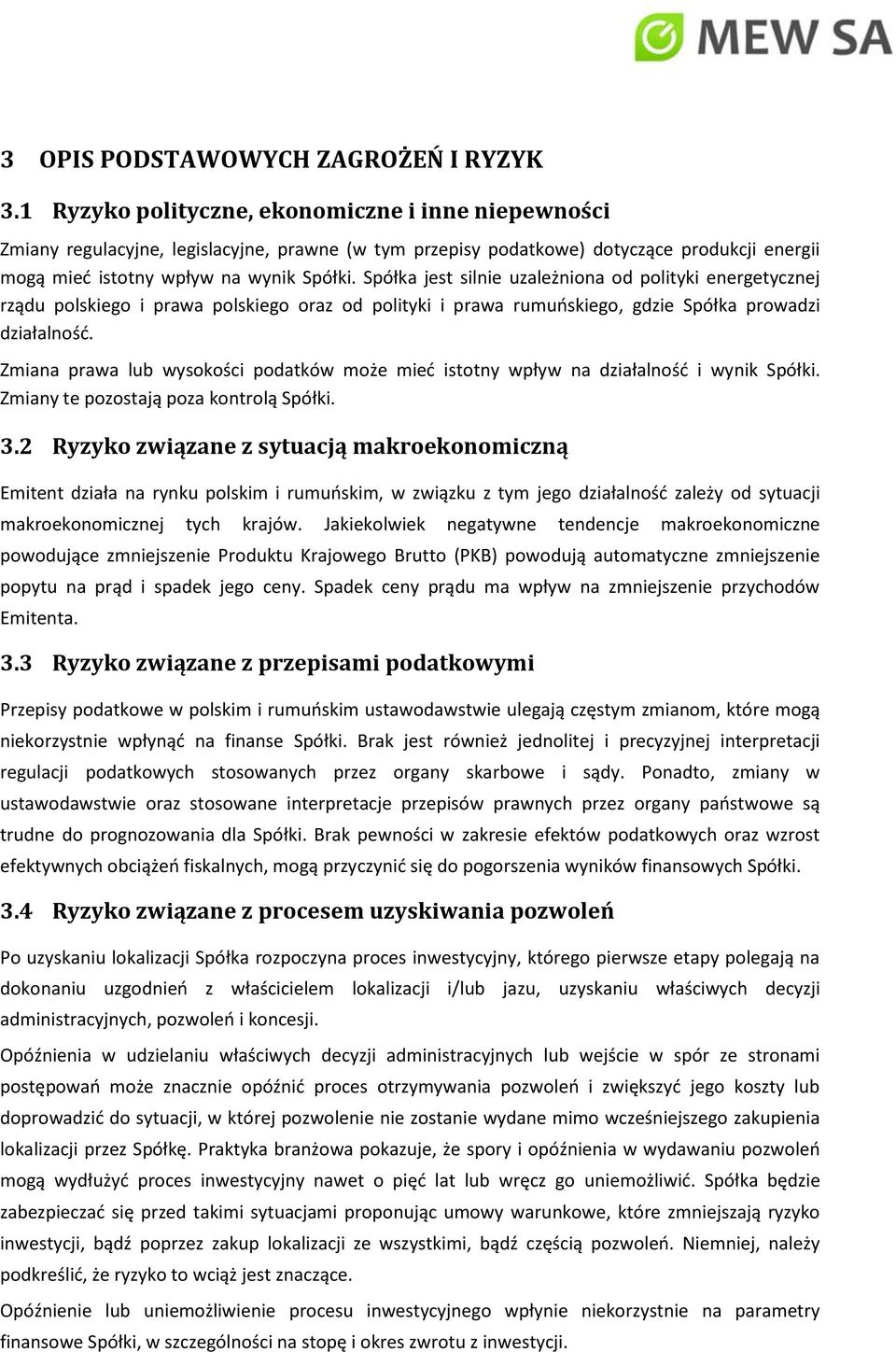 MEW SA

3 OPIS PODSTAWOWYCH ZAGROŻEŃ I RYZYK

3.1 Ryzyko polityczne, ekonomiczne i inne niepewności

Zmiany regulacyjne, legislacyjne, prawne (w tym przepisy podatkowe) dotyczące produkcji energii mogą mieć istotny wpływ na wynik Spółki. Spółka jest silnie uzależniona od polityki energetycznej rządu polskiego i prawa polskiego oraz od polityki i prawa rumuńskiego, gdzie Spółka prowadzi działalność.

Zmiana prawa lub wysokości podatków może mieć istotny wpływ na działalność i wynik Spółki. Zmiany te pozostają poza kontrolą Spółki.

3.2 Ryzyko związane z sytuacją makroekonomiczną

Emitent działa na rynku polskim i rumuńskim, w związku z tym jego działalność zależy od sytuacji makroekonomicznej tych krajów. Jakiekolwiek negatywne tendencje makroekonomiczne powodujące zmniejszenie Produktu Krajowego Brutto (PKB) powodują automatyczne zmniejszenie popytu na prąd i spadek jego ceny. Spadek ceny prądu ma wpływ na zmniejszenie przychodów Emitenta.

3.3 Ryzyko związane z przepisami podatkowymi

Przepisy podatkowe w polskim i rumuńskim ustawodawstwie ulegają częstym zmianom, które mogą niekorzystnie wpłynąć na finanse Spółki. Brak jest również jednolitej i precyzyjnej interpretacji regulacji podatkowych stosowanych przez organy skarbowe i sądy. Ponadto, zmiany w ustawodawstwie oraz stosowane interpretacje przepisów prawnych przez organy państwowe są trudne do prognozowania dla Spółki. Brak pewności w zakresie efektów podatkowych oraz wzrost efektywnych obciążeń fiskalnych, mogą przyczynić się do pogorszenia wyników finansowych Spółki.

3.4 Ryzyko związane z procesem uzyskiwania pozwoleń

Po uzyskaniu lokalizacji Spółka rozpoczyna proces inwestycyjny, którego pierwsze etapy polegają na dokonaniu uzgodnień z właścicielem lokalizacji i/lub jazu, uzyskaniu właściwych decyzji administracyjnych, pozwoleń i koncesji.

Opóźnienia w udzielaniu właściwych decyzji administracyjnych lub wejście w spór ze stronami postępowań może znacznie opóźnić proces otrzymywania pozwoleń i zwiększyć jego koszty lub doprowadzić do sytuacji, w której pozwolenie nie zostanie wydane mimo wcześniejszego zakupienia lokalizacji przez Spółkę. Praktyka branżowa pokazuje, że spory i opóźnienia w wydawaniu pozwoleń mogą wydłużyć proces inwestycyjny nawet o pięć lat lub wręcz go uniemożliwić. Spółka będzie zabezpieczać się przed takimi sytuacjami proponując umowy warunkowe, które zmniejszają ryzyko inwestycji, bądź poprzez zakup lokalizacji ze wszystkimi, bądź częścią pozwoleń. Niemniej, należy podkreślić, że ryzyko to wciąż jest znaczące.

Opóźnienie lub uniemożliwienie procesu inwestycyjnego wpłynie niekorzystnie na parametry finansowe Spółki, w szczególności na stopę i okres zwrotu z inwestycji.